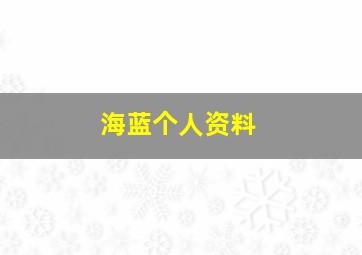 海蓝个人资料